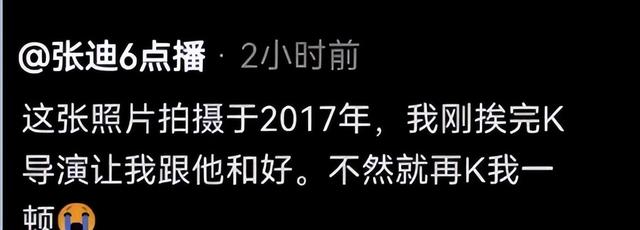 @张迪6点播 · 2小时前

这张照片拍摄于2017年，我刚挨完K导演让我跟他和好。不然就再K我一顿😭